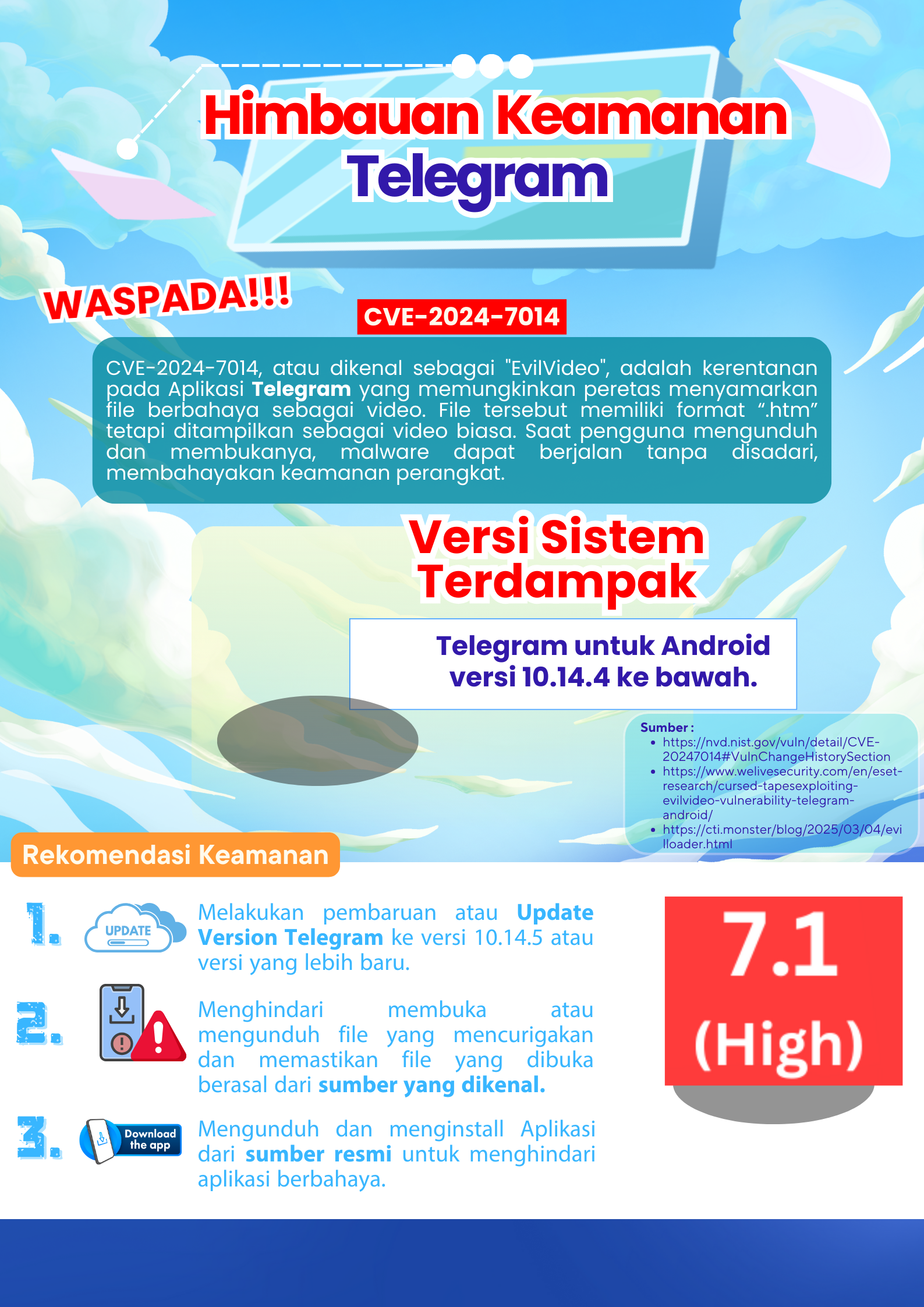 Himbauan Keamanan Telegram

WASPADA!!!

CVE-2024-7014

CVE-2024-7014, atau dikenal sebagai "EvilVideo", adalah kerentanan pada Aplikasi Telegram yang memungkinkan peretas menyamarkan file berbahaya sebagai video. File tersebut memiliki format ".htm" tetapi ditampilkan sebagai video biasa. Saat pengguna mengunduh dan membukanya, malware dapat berjalan tanpa disadari, membahayakan keamanan perangkat.

Versi Sistem Terdampak

Telegram untuk Android versi 10.14.4 ke bawah.

Sumber :
• https://nvd.nist.gov/vuln/detail/CVE-20247014#VulnChangeHistorySection
• https://www.welivesecurity.com/en/eset-research/cursed-tapesexploiting-evilvideo-vulnerability-telegram-android/
• https://cti.monster/blog/2025/03/04/evilloader.html

Rekomendasi Keamanan

1.
UPDATE
Melakukan pembaruan atau Update Version Telegram ke versi 10.14.5 atau versi yang lebih baru.

2.
Menghindari membuka atau mengunduh file yang mencurigakan dan memastikan file yang dibuka berasal dari sumber yang dikenal.

3.
Download the app
Mengunduh dan menginstall Aplikasi dari sumber resmi untuk menghindari aplikasi berbahaya.

7.1 (High)